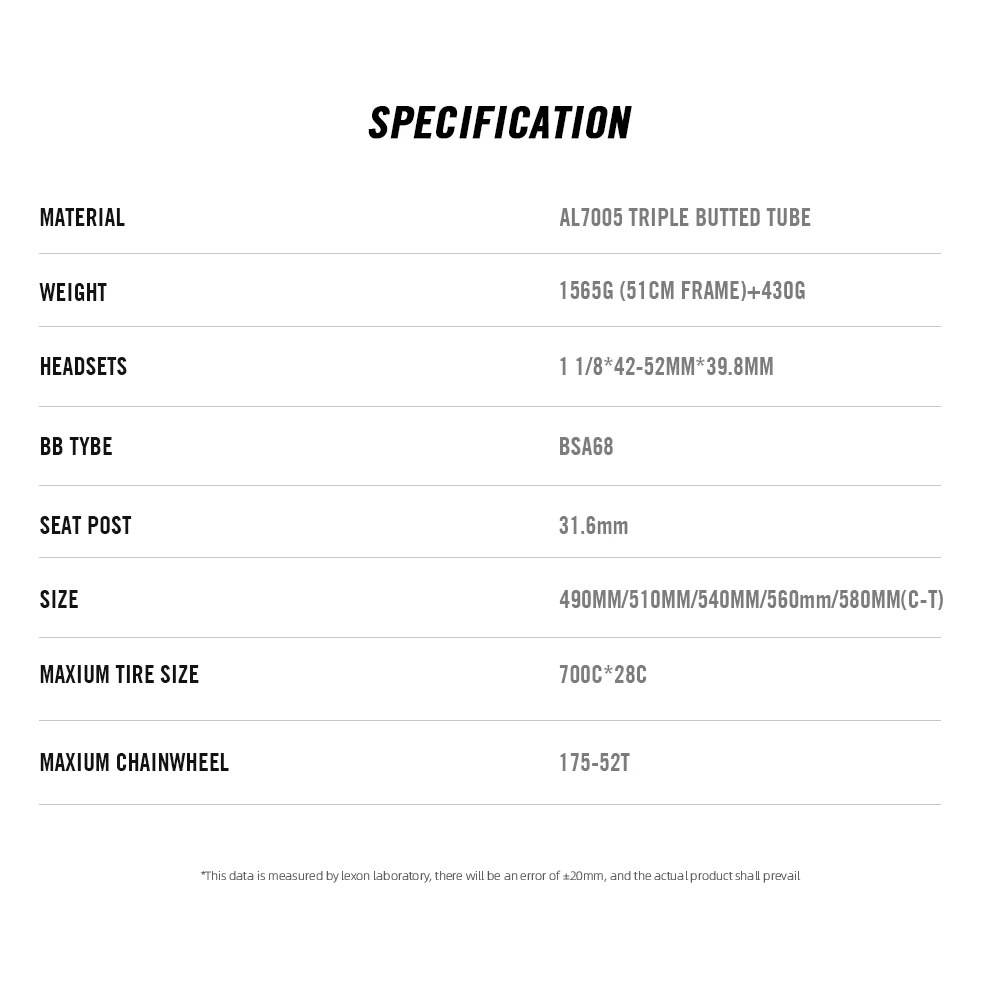 SPECIFICATION

| | |
|---|---|
| MATERIAL | AL7005 TRIPLE BUTTED TUBE |
| WEIGHT | 1565G (51CM FRAME)+430G |
| HEADSETS | 1 1/8*42-52MM*39.8MM |
| BB TYBE | BSA68 |
| SEAT POST | 31.6mm |
| SIZE | 490MM/510MM/540MM/560mm/580MM(C-T) |
| MAXIUM TIRE SIZE | 700C*28C |
| MAXIUM CHAINWHEEL | 175-52T |

*This data is measured by lexon laboratory, there will be an error of ±20mm, and the actual product shall prevail